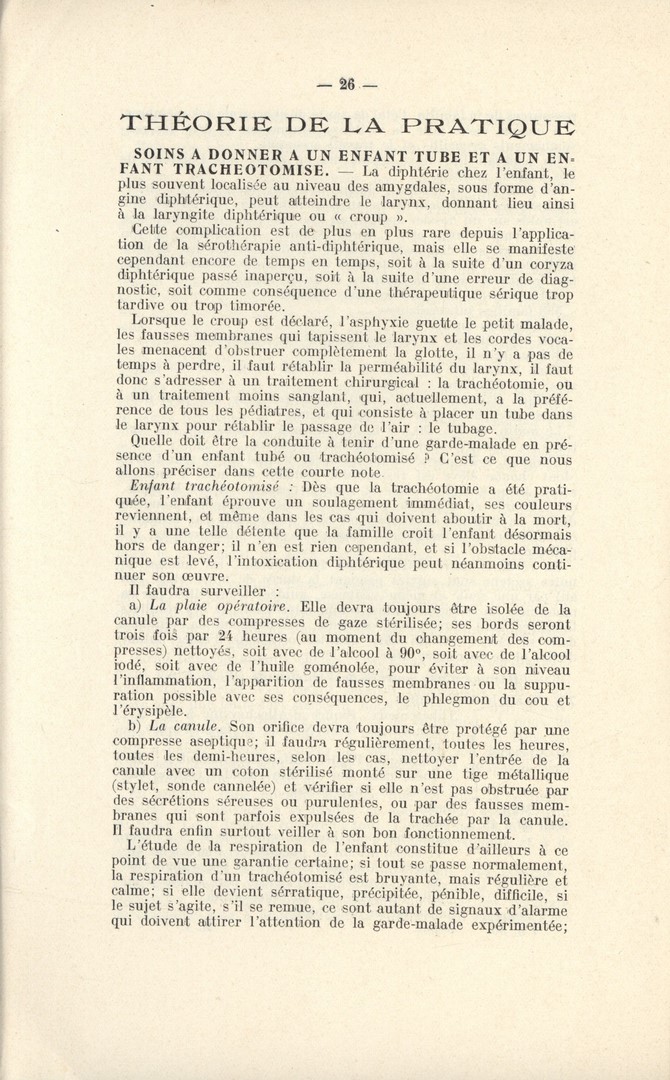 — 26 —

THÉORIE DE LA PRATIQUE

SOINS A DONNER A UN ENFANT TUBE ET A UN ENFANT TRACHEOTOMISE. — La diphtérie chez l'enfant, le plus souvent localisée au niveau des amygdales, sous forme d'angine diphtérique, peut atteindre le larynx, donnant lieu ainsi à la laryngite diphtérique ou « croup ».

Cette complication est de plus en plus rare depuis l'application de la sérothérapie anti-diphtérique, mais elle se manifeste cependant encore de temps en temps, soit à la suite d'un coryza diphtérique passé inaperçu, soit à la suite d'une erreur de diagnostic, soit comme conséquence d'une thérapeutique sérique trop tardive ou trop timorée.

Lorsque le croup est déclaré, l'asphyxie guette le petit malade, les fausses membranes qui tapissent le larynx et les cordes vocales menacent d'obstruer complètement la glotte, il n'y a pas de temps à perdre, il faut rétablir la perméabilité du larynx, il faut donc s'adresser à un traitement chirurgical : la trachéotomie, ou à un traitement moins sanglant, qui, actuellement, a la préférence de tous les pédiatres, et qui consiste à placer un tube dans le larynx pour rétablir le passage de l'air : le tubage.

Quelle doit être la conduite à tenir d'une garde-malade en présence d'un enfant tubé ou trachéotomisé ? C'est ce que nous allons préciser dans cette courte note.

Enfant trachéotomisé : Dès que la trachéotomie a été pratiquée, l'enfant éprouve un soulagement immédiat, ses couleurs reviennent, et même dans les cas qui doivent aboutir à la mort, il y a une telle détente que la famille croit l'enfant désormais hors de danger; il n'en est rien cependant, et si l'obstacle mécanique est levé, l'intoxication diphtérique peut néanmoins continuer son œuvre.

Il faudra surveiller :

a) La plaie opératoire. Elle devra toujours être isolée de la canule par des compresses de gaze stérilisée; ses bords seront trois fois par 24 heures (au moment du changement des compresses) nettoyés, soit avec de l'alcool à 90°, soit avec de l'alcool iodé, soit avec de l'huile goménolée, pour éviter à son niveau l'inflammation, l'apparition de fausses membranes ou la suppuration possible avec ses conséquences, le phlegmon du cou et l'érysipèle.

b) La canule. Son orifice devra toujours être protégé par une compresse aseptique; il faudra régulièrement, toutes les heures, toutes les demi-heures, selon les cas, nettoyer l'entrée de la canule avec un coton stérilisé monté sur une tige métallique (stylet, sonde cannelée) et vérifier si elle n'est pas obstruée par des sécrétions séreuses ou purulentes, ou par des fausses membranes qui sont parfois expulsées de la trachée par la canule. Il faudra enfin surtout veiller à son bon fonctionnement.

L'étude de la respiration de l'enfant constitue d'ailleurs à ce point de vue une garantie certaine; si tout se passe normalement, la respiration d'un trachéotomisé est bruyante, mais régulière et calme; si elle devient sérratique, précipitée, pénible, difficile, si le sujet s'agite, s'il se remue, ce sont autant de signaux d'alarme qui doivent attirer l'attention de la garde-malade expérimentée;